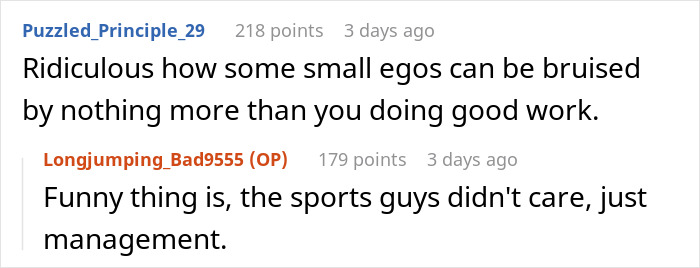 Puzzled_Principle_29 218 points 3 days ago

Ridiculous how some small egos can be bruised by nothing more than you doing good work.

Longjumping_Bad9555 (OP) 179 points 3 days ago

Funny thing is, the sports guys didn't care, just management.